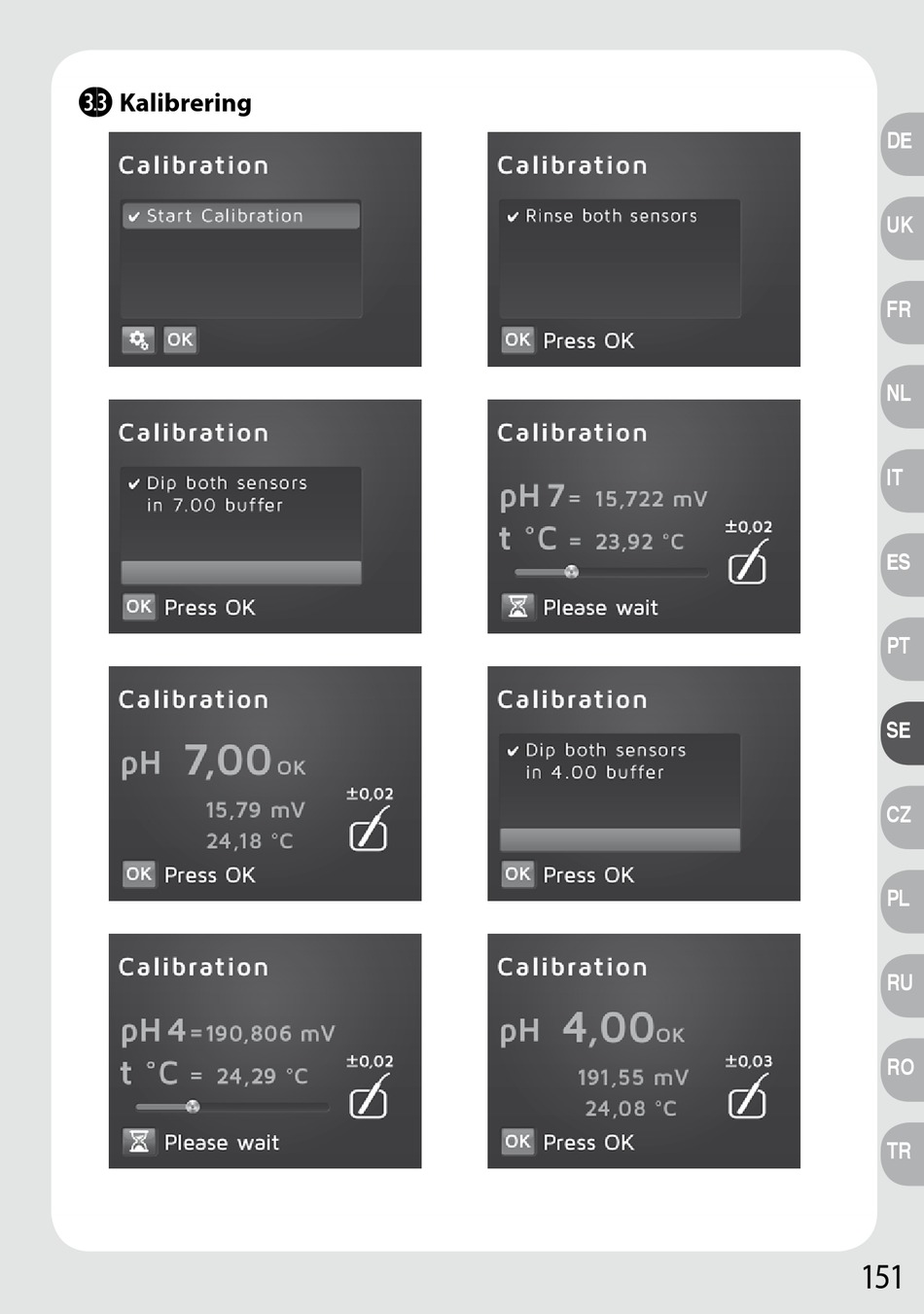 3.3 Kalibrering

Calibration
✔ Start Calibration
OK

Calibration
✔ Rinse both sensors
OK Press OK

Calibration
✔ Dip both sensors in 7.00 buffer
OK Press OK

Calibration
pH 7 = 15,722 mV
t °C = 23,92 °C
±0,02
Please wait

Calibration
pH 7,00 OK
15,79 mV
24,18 °C
±0,02
OK Press OK

Calibration
✔ Dip both sensors in 4.00 buffer
OK Press OK

Calibration
pH 4 = 190,806 mV
t °C = 24,29 °C
±0,02
Please wait

Calibration
pH 4,00 OK
191,55 mV
24,08 °C
±0,03
OK Press OK

DE
UK
FR
NL
IT
ES
PT
SE
CZ
PL
RU
RO
TR

151